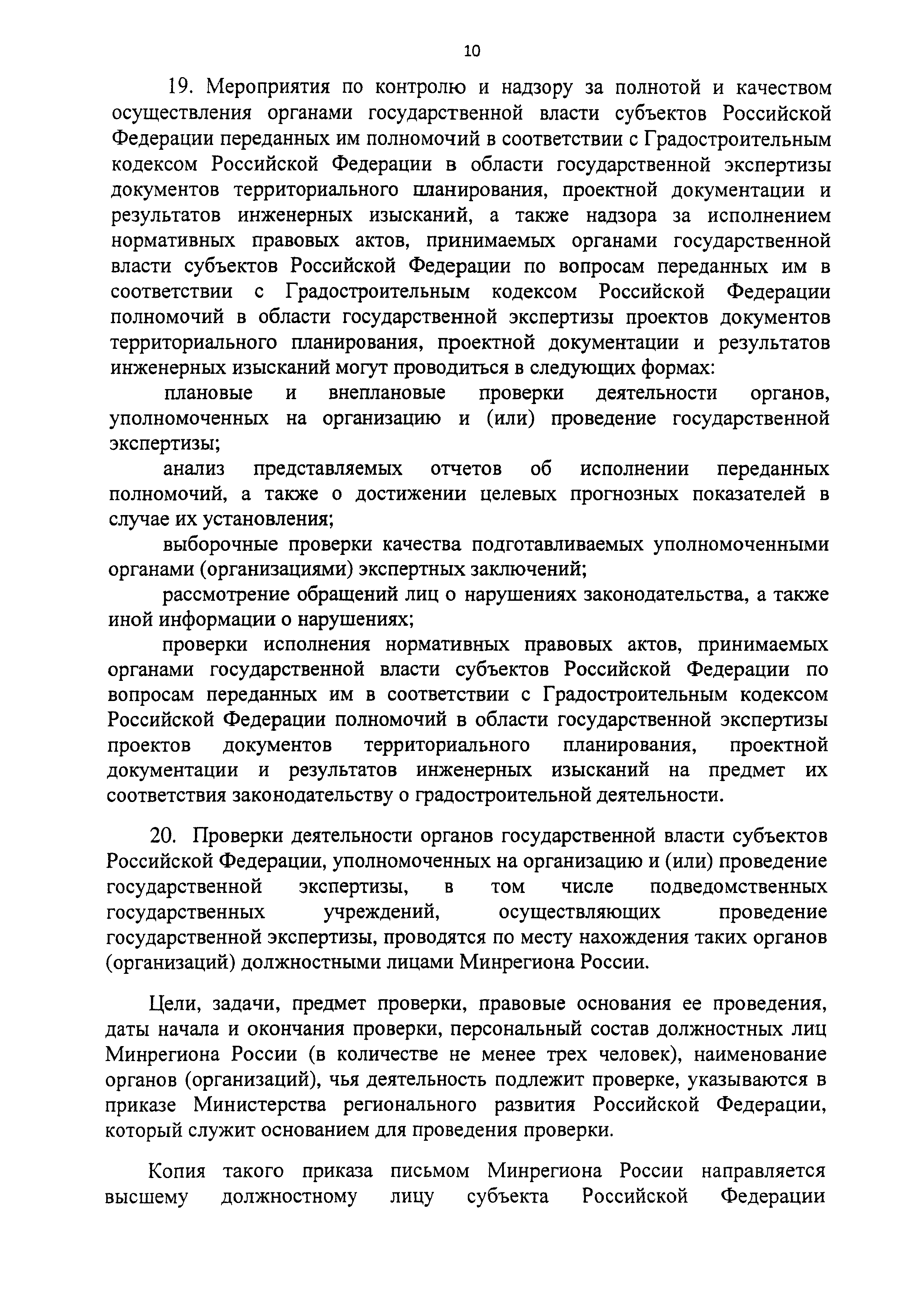 10

19. Мероприятия по контролю и надзору за полнотой и качеством осуществления органами государственной власти субъектов Российской Федерации переданных им полномочий в соответствии с Градостроительным кодексом Российской Федерации в области государственной экспертизы документов территориального планирования, проектной документации и результатов инженерных изысканий, а также надзора за исполнением нормативных правовых актов, принимаемых органами государственной власти субъектов Российской Федерации по вопросам переданных им в соответствии с Градостроительным кодексом Российской Федерации полномочий в области государственной экспертизы проектов документов территориального планирования, проектной документации и результатов инженерных изысканий могут проводиться в следующих формах:

плановые и внеплановые проверки деятельности органов, уполномоченных на организацию и (или) проведение государственной экспертизы;

анализ представляемых отчетов об исполнении переданных полномочий, а также о достижении целевых прогнозных показателей в случае их установления;

выборочные проверки качества подготавливаемых уполномоченными органами (организациями) экспертных заключений;

рассмотрение обращений лиц о нарушениях законодательства, а также иной информации о нарушениях;

проверки исполнения нормативных правовых актов, принимаемых органами государственной власти субъектов Российской Федерации по вопросам переданных им в соответствии с Градостроительным кодексом Российской Федерации полномочий в области государственной экспертизы проектов документов территориального планирования, проектной документации и результатов инженерных изысканий на предмет их соответствия законодательству о градостроительной деятельности.

20. Проверки деятельности органов государственной власти субъектов Российской Федерации, уполномоченных на организацию и (или) проведение государственной экспертизы, в том числе подведомственных государственных учреждений, осуществляющих проведение государственной экспертизы, проводятся по месту нахождения таких органов (организаций) должностными лицами Минрегиона России.

Цели, задачи, предмет проверки, правовые основания ее проведения, даты начала и окончания проверки, персональный состав должностных лиц Минрегиона России (в количестве не менее трех человек), наименование органов (организаций), чья деятельность подлежит проверке, указываются в приказе Министерства регионального развития Российской Федерации, который служит основанием для проведения проверки.

Копия такого приказа письмом Минрегиона России направляется высшему должностному лицу субъекта Российской Федерации